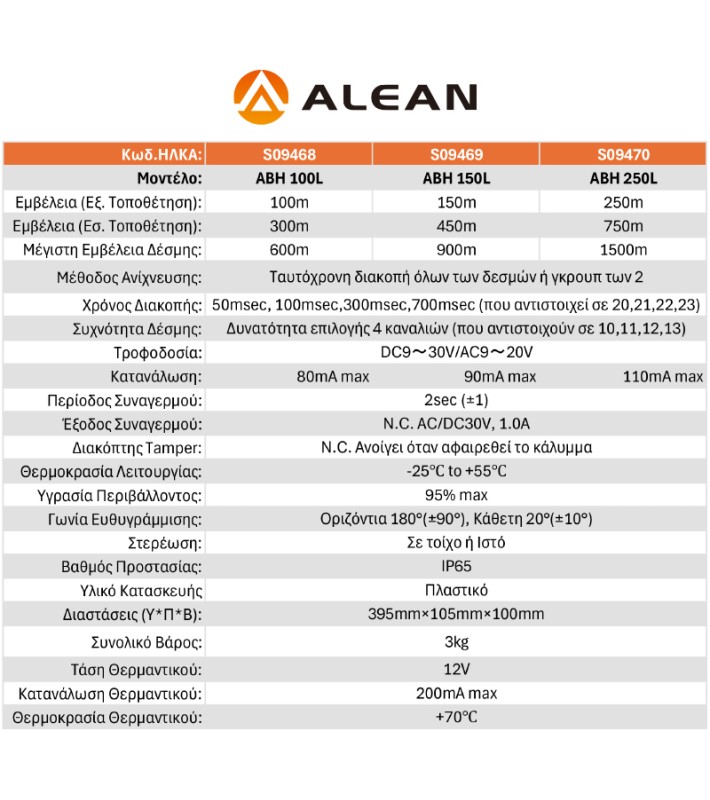 ALEAN

| Κωδ.ΗΛΚΑ: | S09468 | S09469 | S09470 |
|---|---|---|---|
| Μοντέλο: | ABH 100L | ABH 150L | ABH 250L |
| Εμβέλεια (Εξ. Τοποθέτηση): | 100m | 150m | 250m |
| Εμβέλεια (Εσ. Τοποθέτηση): | 300m | 450m | 750m |
| Μέγιστη Εμβέλεια Δέσμης: | 600m | 900m | 1500m |
| Μέθοδος Ανίχνευσης: | Ταυτόχρονη διακοπή όλων των δεσμών ή γκρουπ των 2 | | |
| Χρόνος Διακοπής: | 50msec, 100msec,300msec,700msec (που αντιστοιχεί σε 20,21,22,23) | | |
| Συχνότητα Δέσμης: | Δυνατότητα επιλογής 4 καναλιών (που αντιστοιχούν σε 10,11,12,13) | | |
| Τροφοδοσία: | DC9～30V/AC9～20V | | |
| Κατανάλωση: | 80mA max | 90mA max | 110mA max |
| Περίοδος Συναγερμού: | 2sec (±1) | | |
| Έξοδος Συναγερμού: | N.C. AC/DC30V, 1.0A | | |
| Διακόπτης Tamper: | N.C. Ανοίγει όταν αφαιρεθεί το κάλυμμα | | |
| Θερμοκρασία Λειτουργίας: | -25°C to +55°C | | |
| Υγρασία Περιβάλλοντος: | 95% max | | |
| Γωνία Ευθυγράμμισης: | Οριζόντια 180°(±90°), Κάθετη 20°(±10°) | | |
| Στερέωση: | Σε τοίχο ή Ιστό | | |
| Βαθμός Προστασίας: | IP65 | | |
| Υλικό Κατασκευής | Πλαστικό | | |
| Διαστάσεις (Υ*Π*Β): | 395mm×105mm×100mm | | |
| Συνολικό Βάρος: | 3kg | | |
| Τάση Θερμαντικού: | 12V | | |
| Κατανάλωση Θερμαντικού: | 200mA max | | |
| Θερμοκρασία Θερμαντικού: | +70°C | | |